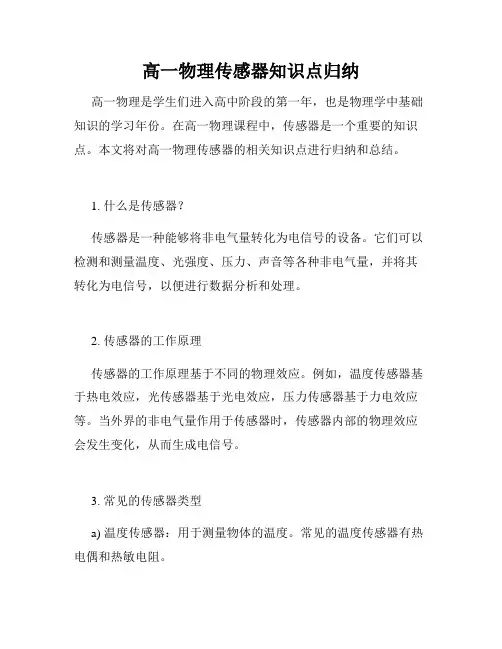 高一物理传感器知识点归纳

高一物理是学生们进入高中阶段的第一年，也是物理学中基础知识的学习年份。在高一物理课程中，传感器是一个重要的知识点。本文将对高一物理传感器的相关知识点进行归纳和总结。

1. 什么是传感器？

传感器是一种能够将非电气量转化为电信号的设备。它们可以检测和测量温度、光强度、压力、声音等各种非电气量，并将其转化为电信号，以便进行数据分析和处理。

2. 传感器的工作原理

传感器的工作原理基于不同的物理效应。例如，温度传感器基于热电效应，光传感器基于光电效应，压力传感器基于力电效应等。当外界的非电气量作用于传感器时，传感器内部的物理效应会发生变化，从而生成电信号。

3. 常见的传感器类型

a) 温度传感器：用于测量物体的温度。常见的温度传感器有热电偶和热敏电阻。